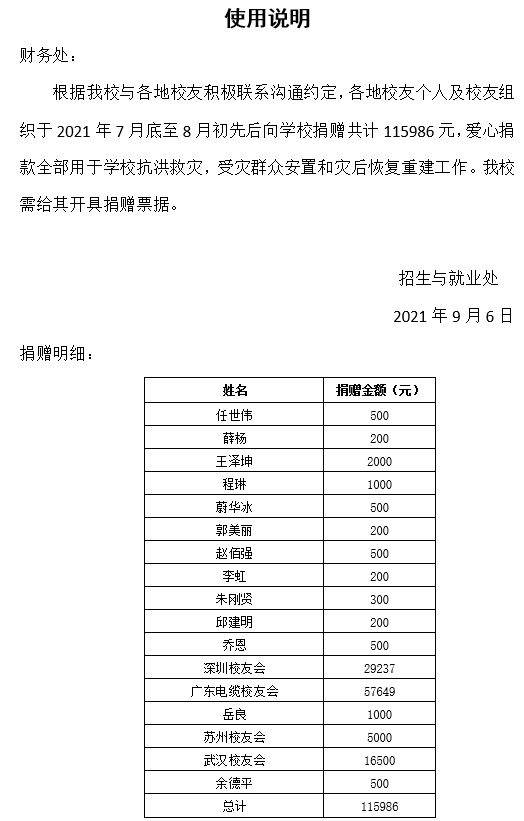 使用说明

财务处：

根据我校与各地校友积极联系沟通约定，各地校友个人及校友组织于 2021 年 7 月底至 8 月初先后向学校捐赠共计 115986 元，爱心捐款全部用于学校抗洪救灾，受灾群众安置和灾后恢复重建工作。我校需给其开具捐赠票据。

招生与就业处

2021 年 9 月 6 日

捐赠明细：

| 姓名 | 捐赠金额（元） |
|---|---|
| 任世伟 | 500 |
| 薛杨 | 200 |
| 王泽坤 | 2000 |
| 程琳 | 1000 |
| 蔚华冰 | 500 |
| 郭美丽 | 200 |
| 赵佰强 | 500 |
| 李虹 | 200 |
| 朱刚贤 | 300 |
| 邱建明 | 200 |
| 乔恩 | 500 |
| 深圳校友会 | 29237 |
| 广东电缆校友会 | 57649 |
| 岳良 | 1000 |
| 苏州校友会 | 5000 |
| 武汉校友会 | 16500 |
| 余德平 | 500 |
| 总计 | 115986 |